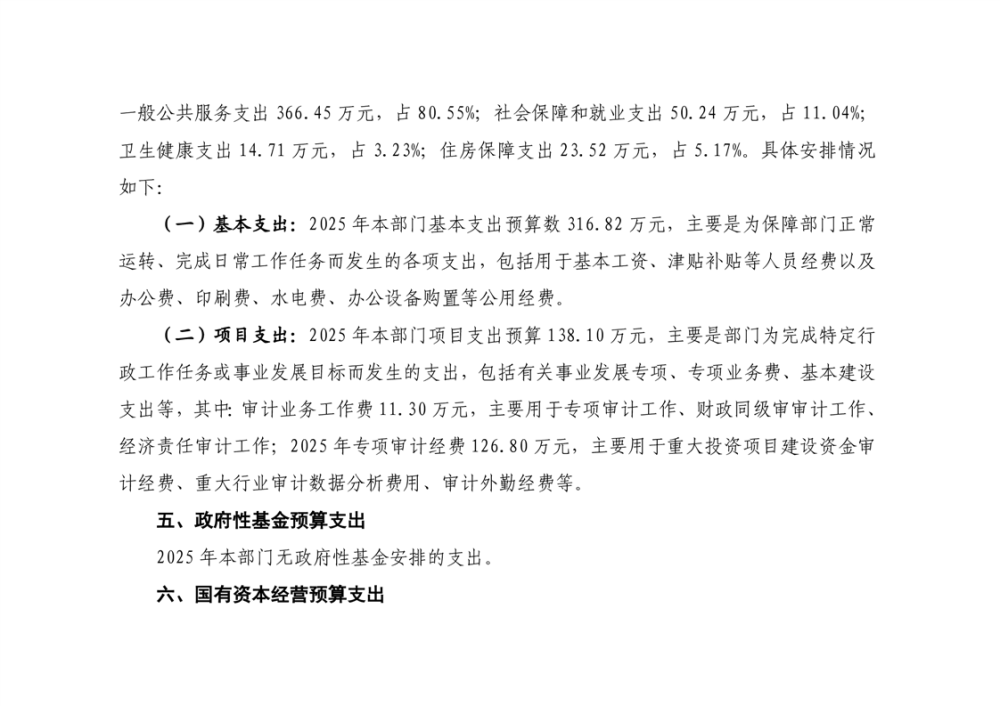 一般公共服务支出 366.45 万元，占 80.55%；社会保障和就业支出 50.24 万元，占 11.04%；卫生健康支出 14.71 万元，占 3.23%；住房保障支出 23.52 万元，占 5.17%。具体安排情况如下：

（一）基本支出：2025 年本部门基本支出预算数 316.82 万元，主要是为保障部门正常运转、完成日常工作任务而发生的各项支出，包括用于基本工资、津贴补贴等人员经费以及办公费、印刷费、水电费、办公设备购置等公用经费。

（二）项目支出：2025 年本部门项目支出预算 138.10 万元，主要是部门为完成特定行政工作任务或事业发展目标而发生的支出，包括有关事业发展专项、专项业务费、基本建设支出等，其中：审计业务工作费 11.30 万元，主要用于专项审计工作、财政同级审审计工作、经济责任审计工作；2025 年专项审计经费 126.80 万元，主要用于重大投资项目建设资金审计经费、重大行业审计数据分析费用、审计外勤经费等。

五、政府性基金预算支出

2025 年本部门无政府性基金安排的支出。

六、国有资本经营预算支出